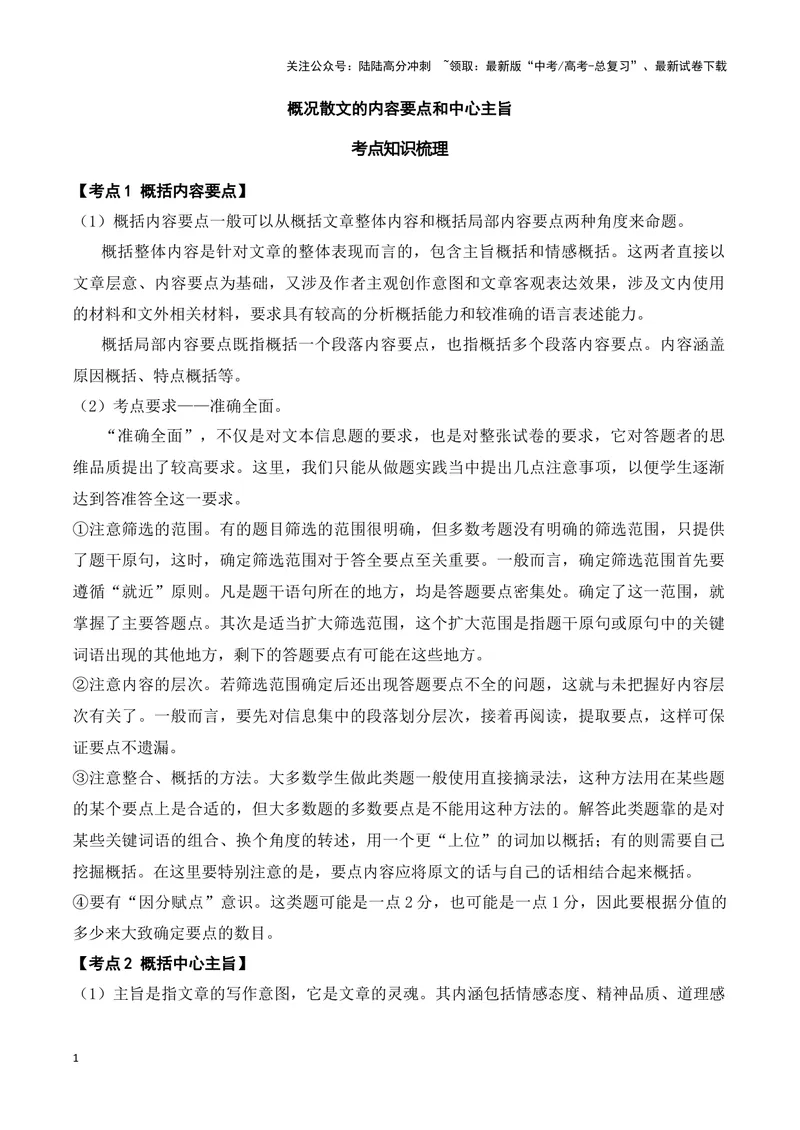 关注公众号：陆陆高分冲刺 ~领取：最新版“中考/高考-总复习”、最新试卷下载

概况散文的内容要点和中心主旨

考点知识梳理

【考点1 概括内容要点】

（1）概括内容要点一般可以从概括文章整体内容和概括局部内容要点两种角度来命题。

概括整体内容是针对文章的整体表现而言的，包含主旨概括和情感概括。这两者直接以文章层意、内容要点为基础，又涉及作者主观创作意图和文章客观表达效果，涉及文内使用的材料和文外相关材料，要求具有较高的分析概括能力和较准确的语言表述能力。

概括局部内容要点既指概括一个段落内容要点，也指概括多个段落内容要点。内容涵盖原因概括、特点概括等。

（2）考点要求——准确全面。

“准确全面”，不仅是对文本信息题的要求，也是对整张试卷的要求，它对答题者的思维品质提出了较高要求。这里，我们只能从做题实践当中提出几点注意事项，以便学生逐渐达到答准答全这一要求。

①注意筛选的范围。有的题目筛选的范围很明确，但多数考题没有明确的筛选范围，只提供了题干原句，这时，确定筛选范围对于答全要点至关重要。一般而言，确定筛选范围首先要遵循“就近”原则。凡是题干语句所在的地方，均是答题要点密集处。确定了这一范围，就掌握了主要答题点。其次是适当扩大筛选范围，这个扩大范围是指题干原句或原句中的关键词语出现的其他地方，剩下的答题要点有可能在这些地方。

②注意内容的层次。若筛选范围确定后还出现答题要点不全的问题，这就与未把握好内容层次有关了。一般而言，要先对信息集中的段落划分层次，接着再阅读，提取要点，这样可保证要点不遗漏。

③注意整合、概括的方法。大多数学生做此类题一般使用直接摘录法，这种方法用在某些题的某个要点上是合适的，但大多数题的多数要点是不能用这种方法的。解答此类题靠的是对某些关键词语的组合、换个角度的转述，用一个更“上位”的词加以概括；有的则需要自己挖掘概括。在这里要特别注意的是，要点内容应将原文的话与自己的话相结合起来概括。

④要有“因分赋点”意识。这类题可能是一点2分，也可能是一点1分，因此要根据分值的多少来大致确定要点的数目。

【考点2 概括中心主旨】

（1）主旨是指文章的写作意图，它是文章的灵魂。其内涵包括情感态度、精神品质、道理感

1